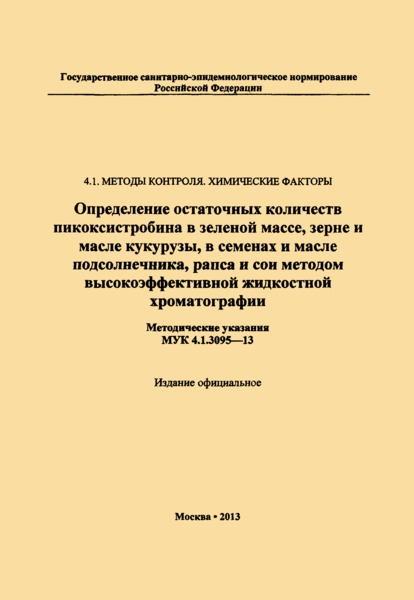 Государственное санитарно-эпидемиологическое нормирование
Российской Федерации

4.1. МЕТОДЫ КОНТРОЛЯ. ХИМИЧЕСКИЕ ФАКТОРЫ

Определение остаточных количеств пикоксистробина в зеленой массе, зерне и масле кукурузы, в семенах и масле подсолнечника, рапса и сои методом высокоэффективной жидкостной хроматографии

Методические указания
МУК 4.1.3095—13

Издание официальное

Москва • 2013